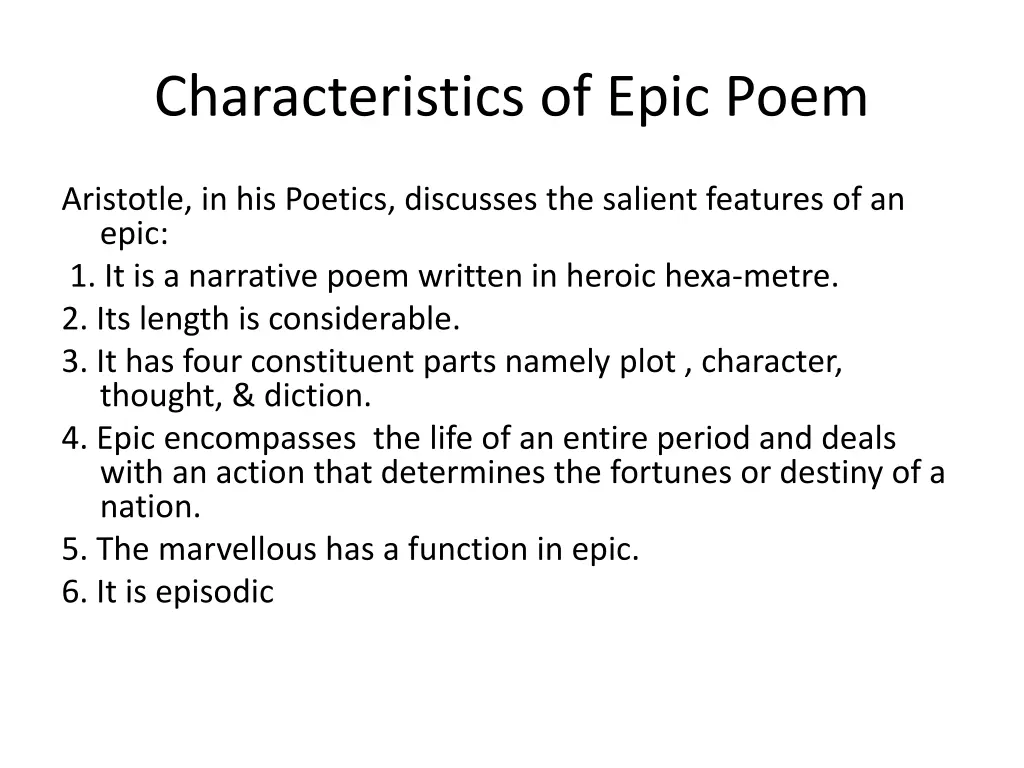 Characteristics of Epic Poem

Aristotle, in his Poetics, discusses the salient features of an epic:

1. It is a narrative poem written in heroic hexa-metre.

2. Its length is considerable.

3. It has four constituent parts namely plot , character, thought, & diction.

4. Epic encompasses the life of an entire period and deals with an action that determines the fortunes or destiny of a nation.

5. The marvellous has a function in epic.

6. It is episodic